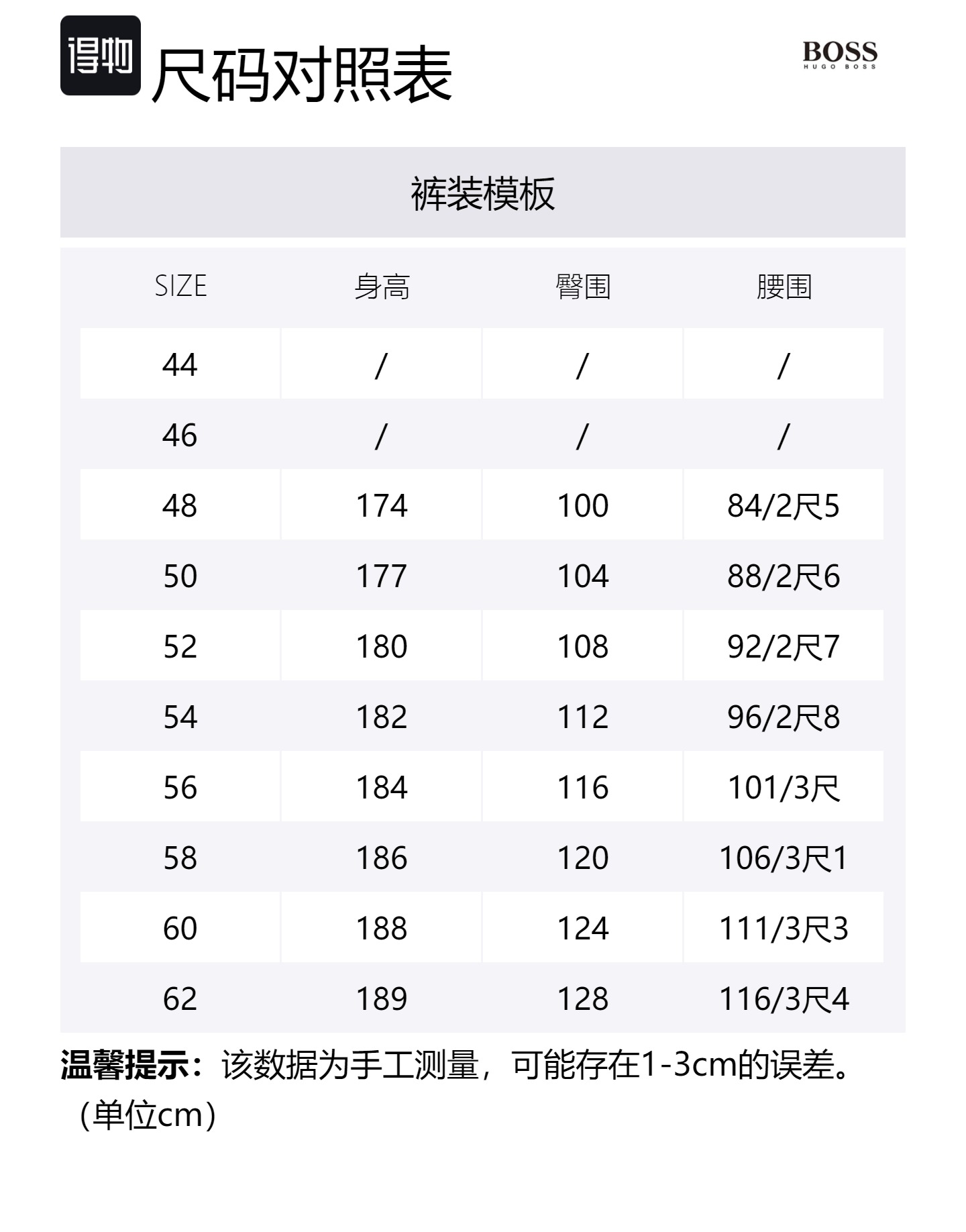 得物

尺码对照表

BOSS
HUGO BOSS

裤装模板

| SIZE | 身高 | 臀围 | 腰围 |
|---|---|---|---|
| 44 | / | / | / |
| 46 | / | / | / |
| 48 | 174 | 100 | 84/2尺5 |
| 50 | 177 | 104 | 88/2尺6 |
| 52 | 180 | 108 | 92/2尺7 |
| 54 | 182 | 112 | 96/2尺8 |
| 56 | 184 | 116 | 101/3尺 |
| 58 | 186 | 120 | 106/3尺1 |
| 60 | 188 | 124 | 111/3尺3 |
| 62 | 189 | 128 | 116/3尺4 |

温馨提示：该数据为手工测量，可能存在1-3cm的误差。（单位cm）